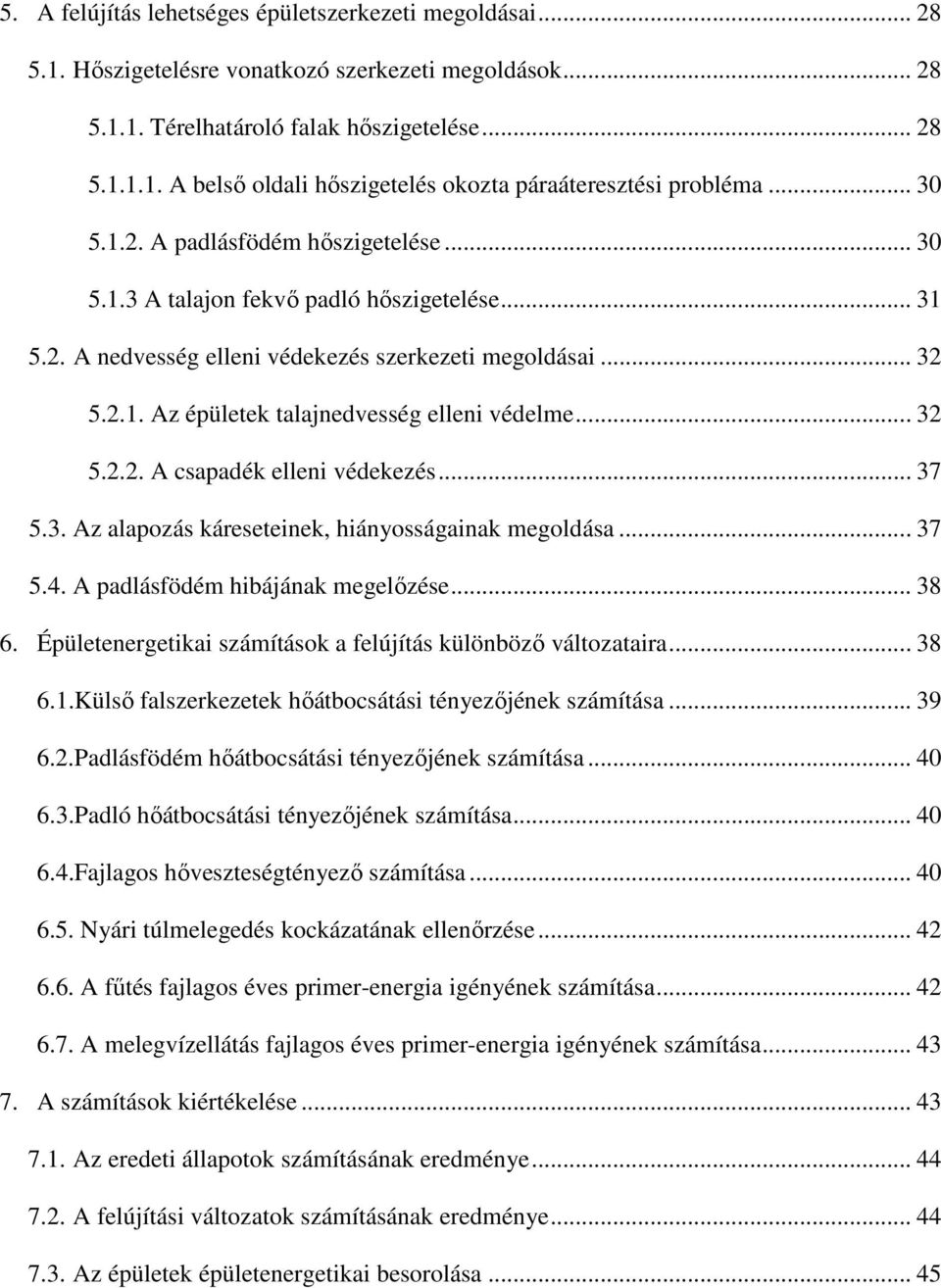 5. A felújítás lehetséges épületszerkezeti megoldásai ... 28

5.1. Hőszigetelésre vonatkozó szerkezeti megoldások ... 28

5.1.1. Térelhatároló falak hőszigetelése ... 28

5.1.1.1. A belső oldali hőszigetelés okozta páraáteresztési probléma ... 30

5.1.2. A padlásfödém hőszigetelése ... 30

5.1.3 A talajon fekvő padló hőszigetelése ... 31

5.2. A nedvesség elleni védekezés szerkezeti megoldásai ... 32

5.2.1. Az épületek talajnedvesség elleni védelme ... 32

5.2.2. A csapadék elleni védekezés ... 37

5.3. Az alapozás káreseteinek, hiányosságainak megoldása ... 37

5.4. A padlásfödém hibájának megelőzése ... 38

6. Épületenergetikai számítások a felújítás különböző változataira ... 38

6.1.Külső falszerkezetek hőátbocsátási tényezőjének számítása ... 39

6.2.Padlásfödém hőátbocsátási tényezőjének számítása ... 40

6.3.Padló hőátbocsátási tényezőjének számítása ... 40

6.4.Fajlagos hőveszteségtényező számítása ... 40

6.5. Nyári túlmelegedés kockázatának ellenőrzése ... 42

6.6. A fűtés fajlagos éves primer-energia igényének számítása ... 42

6.7. A melegvízellátás fajlagos éves primer-energia igényének számítása ... 43

7. A számítások kiértékelése ... 43

7.1. Az eredeti állapotok számításának eredménye ... 44

7.2. A felújítási változatok számításának eredménye ... 44

7.3. Az épületek épületenergetikai besorolása ... 45